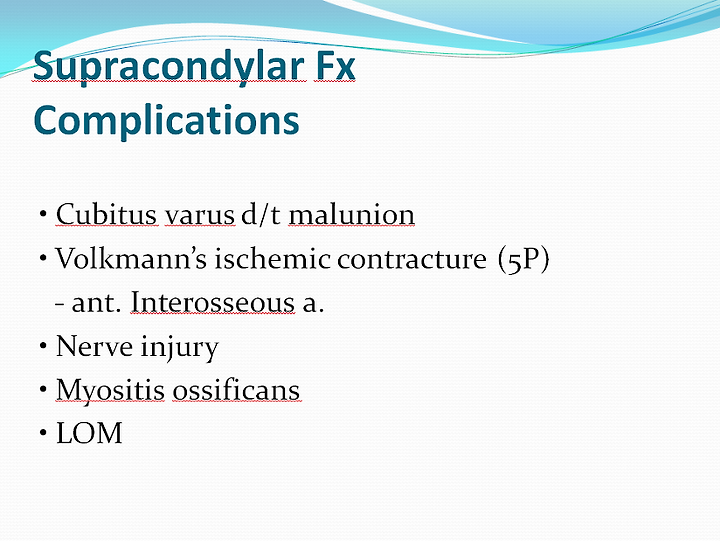 Supracondylar Fx Complications

• Cubitus varus d/t malunion
• Volkmann's ischemic contracture (5P)
- ant. Interosseous a.
• Nerve injury
• Myositis ossificans
• LOM